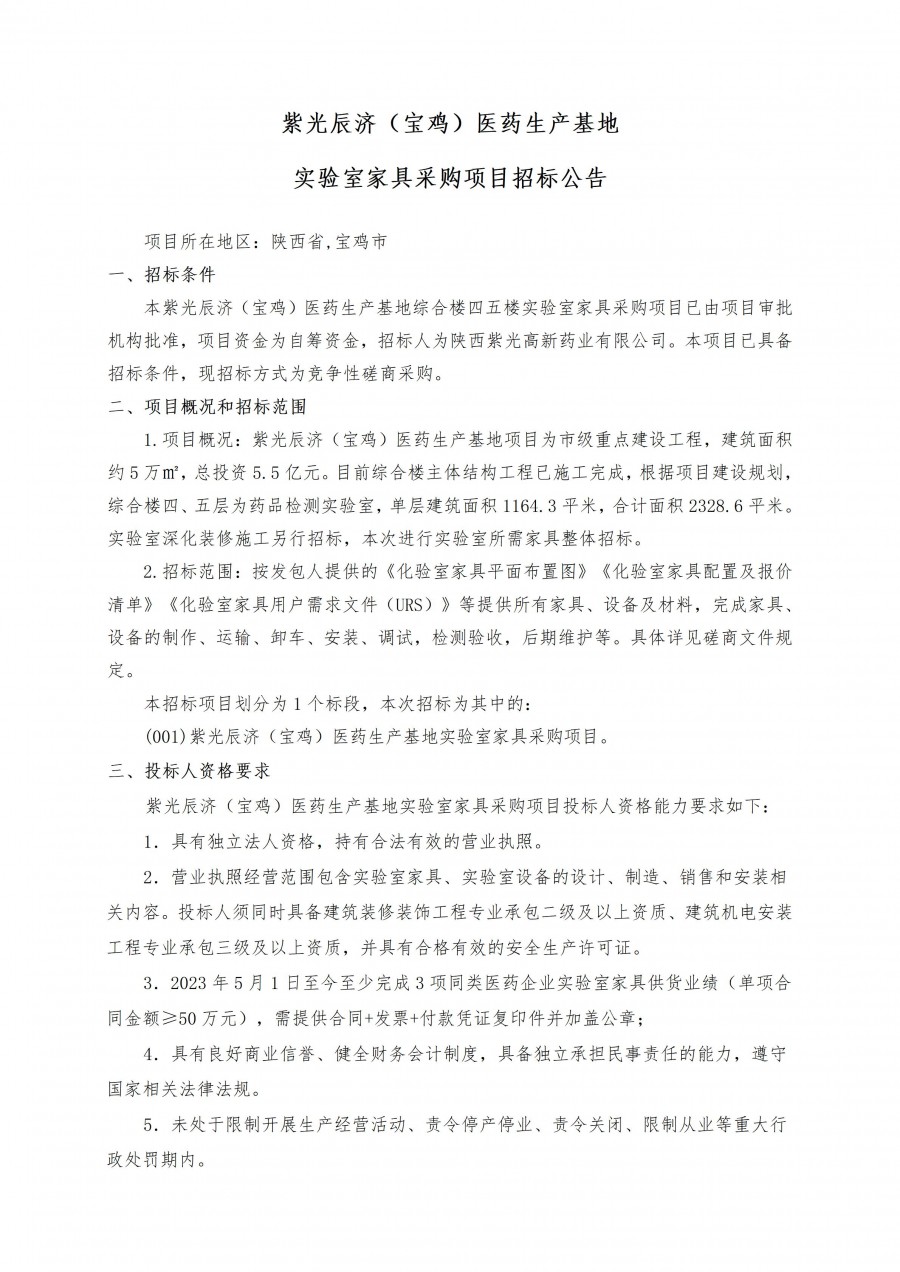 紫光辰济（宝鸡）医药生产基地

实验室家具采购项目招标公告

项目所在地区：陕西省,宝鸡市

一、招标条件

本紫光辰济（宝鸡）医药生产基地综合楼四五楼实验室家具采购项目已由项目审批机构批准，项目资金为自筹资金，招标人为陕西紫光高新药业有限公司。本项目已具备招标条件，现招标方式为竞争性磋商采购。

二、项目概况和招标范围

1.项目概况：紫光辰济（宝鸡）医药生产基地项目为市级重点建设工程，建筑面积约5万㎡，总投资5.5亿元。目前综合楼主体结构工程已施工完成，根据项目建设规划，综合楼四、五层为药品检测实验室，单层建筑面积1164.3平米，合计面积2328.6平米。实验室深化装修施工另行招标，本次进行实验室所需家具整体招标。

2.招标范围：按发包人提供的《化验室家具平面布置图》《化验室家具配置及报价清单》《化验室家具用户需求文件（URS）》等提供所有家具、设备及材料，完成家具、设备的制作、运输、卸车、安装、调试，检测验收，后期维护等。具体详见磋商文件规定。

本招标项目划分为1个标段，本次招标为其中的：

(001)紫光辰济（宝鸡）医药生产基地实验室家具采购项目。

三、投标人资格要求

紫光辰济（宝鸡）医药生产基地实验室家具采购项目投标人资格能力要求如下：

1．具有独立法人资格，持有合法有效的营业执照。

2．营业执照经营范围包含实验室家具、实验室设备的设计、制造、销售和安装相关内容。投标人须同时具备建筑装修装饰工程专业承包二级及以上资质、建筑机电安装工程专业承包三级及以上资质，并具有合格有效的安全生产许可证。

3．2023年5月1日至今至少完成3项同类医药企业实验室家具供货业绩（单项合同金额≥50万元），需提供合同+发票+付款凭证复印件并加盖公章；

4．具有良好商业信誉、健全财务会计制度，具备独立承担民事责任的能力，遵守国家相关法律法规。

5．未处于限制开展生产经营活动、责令停产停业、责令关闭、限制从业等重大行政处罚期内。